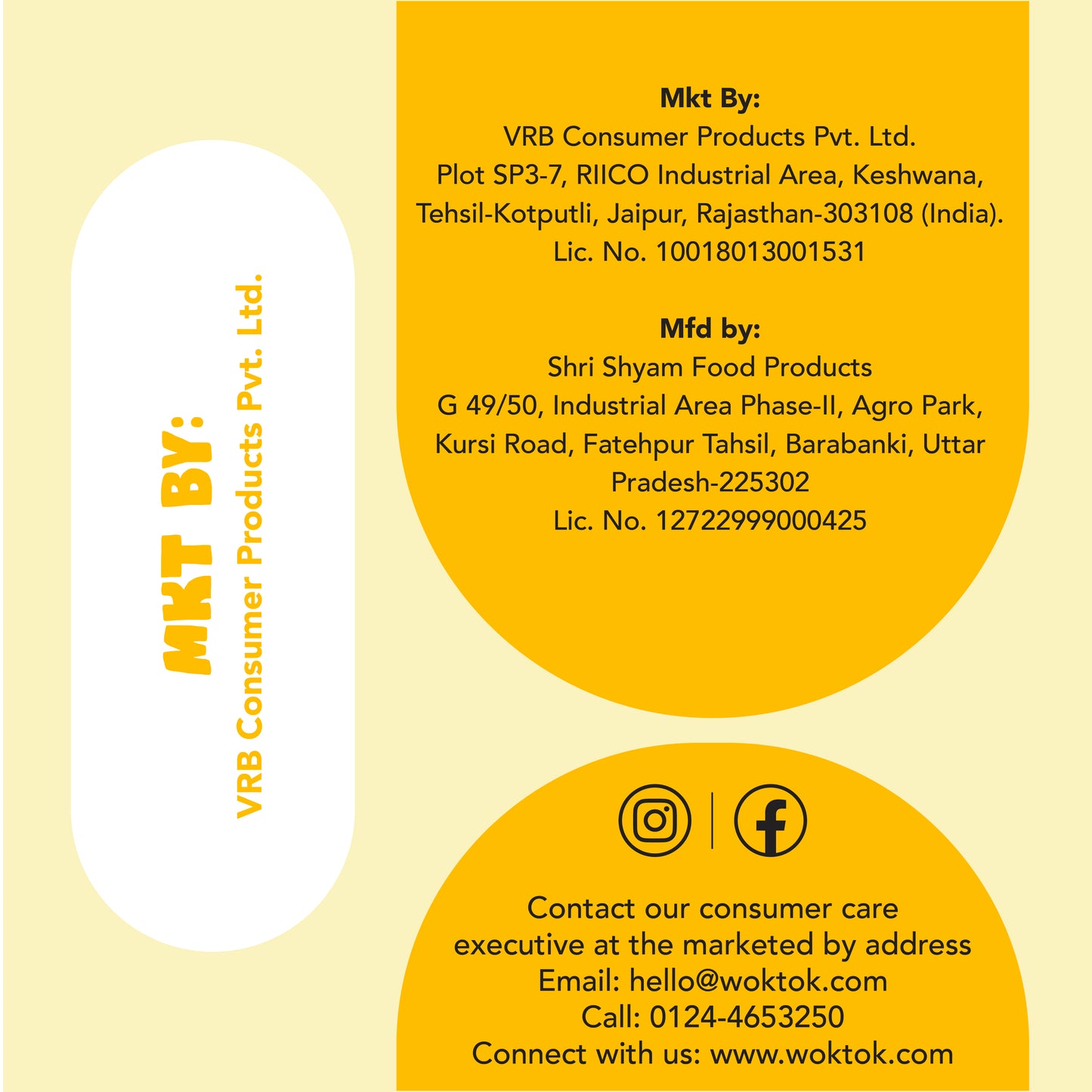 MKT BY:
VRB Consumer Products Pvt. Ltd.

Mkt By:
VRB Consumer Products Pvt. Ltd.
Plot SP3-7, RIICO Industrial Area, Keshwana, Tehsil-Kotputli, Jaipur, Rajasthan-303108 (India).
Lic. No. 10018013001531

Mfd by:
Shri Shyam Food Products
G 49/50, Industrial Area Phase-II, Agro Park, Kursi Road, Fatehpur Tahsil, Barabanki, Uttar Pradesh-225302
Lic. No. 12722999000425

Contact our consumer care executive at the marketed by address
Email: hello@woktok.com
Call: 0124-4653250
Connect with us: www.woktok.com